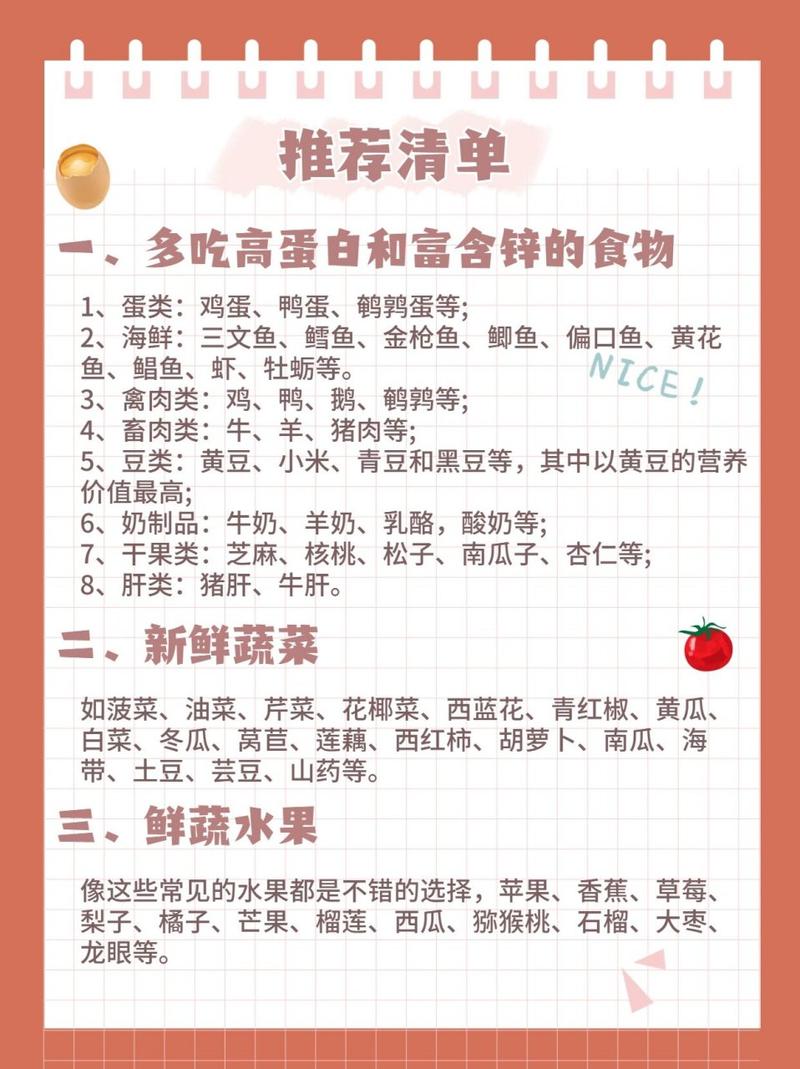 推荐清单

一、多吃高蛋白和富含锌的食物

1、蛋类：鸡蛋、鸭蛋、鹌鹑蛋等;
2、海鲜：三文鱼、鳕鱼、金枪鱼、鲫鱼、偏口鱼、黄花鱼、鲳鱼、虾、牡蛎等。
3、禽肉类：鸡、鸭、鹅、鹌鹑等;
4、畜肉类：牛、羊、猪肉等;
5、豆类：黄豆、小米、青豆和黑豆等，其中以黄豆的营养价值最高;
6、奶制品：牛奶、羊奶、乳酪，酸奶等;
7、干果类：芝麻、核桃、松子、南瓜子、杏仁等;
8、肝类：猪肝、牛肝。

NICE!

二、新鲜蔬菜

如菠菜、油菜、芹菜、花椰菜、西蓝花、青红椒、黄瓜、白菜、冬瓜、莴苣、莲藕、西红柿、胡萝卜、南瓜、海带、土豆、芸豆、山药等。

三、鲜蔬水果

像这些常见的水果都是不错的选择，苹果、香蕉、草莓、梨子、橘子、芒果、榴莲、西瓜、猕猴桃、石榴、大枣、龙眼等。